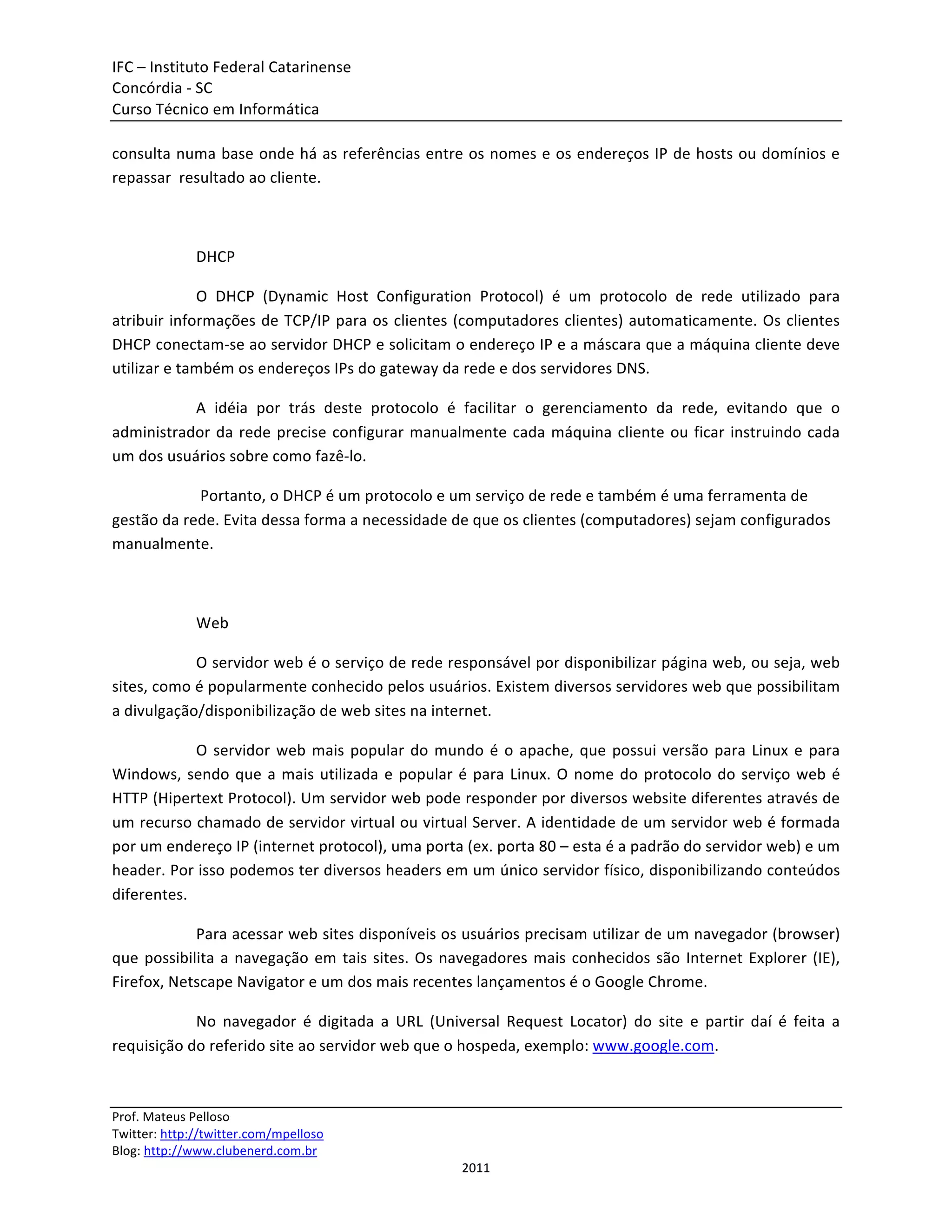 IFC – Instituto Federal Catarinense
Concórdia - SC
Curso Técnico em Informática

consulta numa base onde há as referências entre os nomes e os endereços IP de hosts ou domínios e repassar resultado ao cliente.

DHCP

O DHCP (Dynamic Host Configuration Protocol) é um protocolo de rede utilizado para atribuir informações de TCP/IP para os clientes (computadores clientes) automaticamente. Os clientes DHCP conectam-se ao servidor DHCP e solicitam o endereço IP e a máscara que a máquina cliente deve utilizar e também os endereços IPs do gateway da rede e dos servidores DNS.

A idéia por trás deste protocolo é facilitar o gerenciamento da rede, evitando que o administrador da rede precise configurar manualmente cada máquina cliente ou ficar instruindo cada um dos usuários sobre como fazê-lo.

Portanto, o DHCP é um protocolo e um serviço de rede e também é uma ferramenta de gestão da rede. Evita dessa forma a necessidade de que os clientes (computadores) sejam configurados manualmente.

Web

O servidor web é o serviço de rede responsável por disponibilizar página web, ou seja, web sites, como é popularmente conhecido pelos usuários. Existem diversos servidores web que possibilitam a divulgação/disponibilização de web sites na internet.

O servidor web mais popular do mundo é o apache, que possui versão para Linux e para Windows, sendo que a mais utilizada e popular é para Linux. O nome do protocolo do serviço web é HTTP (Hipertext Protocol). Um servidor web pode responder por diversos website diferentes através de um recurso chamado de servidor virtual ou virtual Server. A identidade de um servidor web é formada por um endereço IP (internet protocol), uma porta (ex. porta 80 – esta é a padrão do servidor web) e um header. Por isso podemos ter diversos headers em um único servidor físico, disponibilizando conteúdos diferentes.

Para acessar web sites disponíveis os usuários precisam utilizar de um navegador (browser) que possibilita a navegação em tais sites. Os navegadores mais conhecidos são Internet Explorer (IE), Firefox, Netscape Navigator e um dos mais recentes lançamentos é o Google Chrome.

No navegador é digitada a URL (Universal Request Locator) do site e partir daí é feita a requisição do referido site ao servidor web que o hospeda, exemplo: www.google.com.

Prof. Mateus Pelloso
Twitter: http://twitter.com/mpelloso
Blog: http://www.clubenerd.com.br
2011